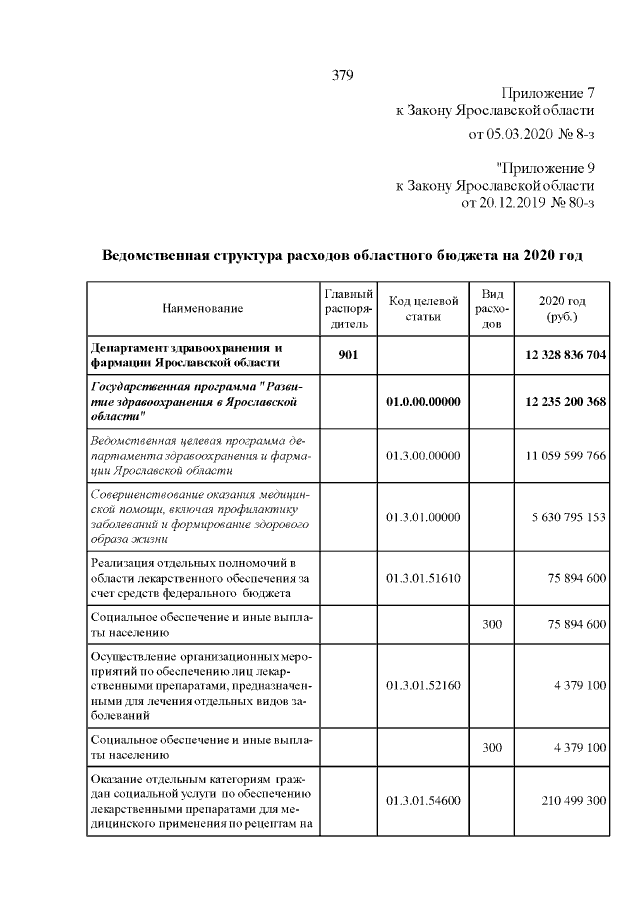 379

Приложение 7
к Закону Ярославской области
от 05.03.2020 № 8-з

"Приложение 9
к Закону Ярославской области
от 20.12.2019 № 80-з

Ведомственная структура расходов областного бюджета на 2020 год

| Наименование | Главный распорядитель | Код целевой статьи | Вид расходов | 2020 год (руб.) |
|---|---|---|---|---|
| Департамент здравоохранения и фармации Ярославской области | 901 | | | 12 328 836 704 |
| Государственная программа "Развитие здравоохранения в Ярославской области" | | 01.0.00.00000 | | 12 235 200 368 |
| Ведомственная целевая программа департамента здравоохранения и фармации Ярославской области | | 01.3.00.00000 | | 11 059 599 766 |
| Совершенствование оказания медицинской помощи, включая профилактику заболеваний и формирование здорового образа жизни | | 01.3.01.00000 | | 5 630 795 153 |
| Реализация отдельных полномочий в области лекарственного обеспечения за счет средств федерального бюджета | | 01.3.01.51610 | | 75 894 600 |
| Социальное обеспечение и иные выплаты населению | | | 300 | 75 894 600 |
| Осуществление организационных мероприятий по обеспечению лиц лекарственными препаратами, предназначенными для лечения отдельных видов заболеваний | | 01.3.01.52160 | | 4 379 100 |
| Социальное обеспечение и иные выплаты населению | | | 300 | 4 379 100 |
| Оказание отдельным категориям граждан социальной услуги по обеспечению лекарственными препаратами для медицинского применения по рецептам на | | 01.3.01.54600 | | 210 499 300 |